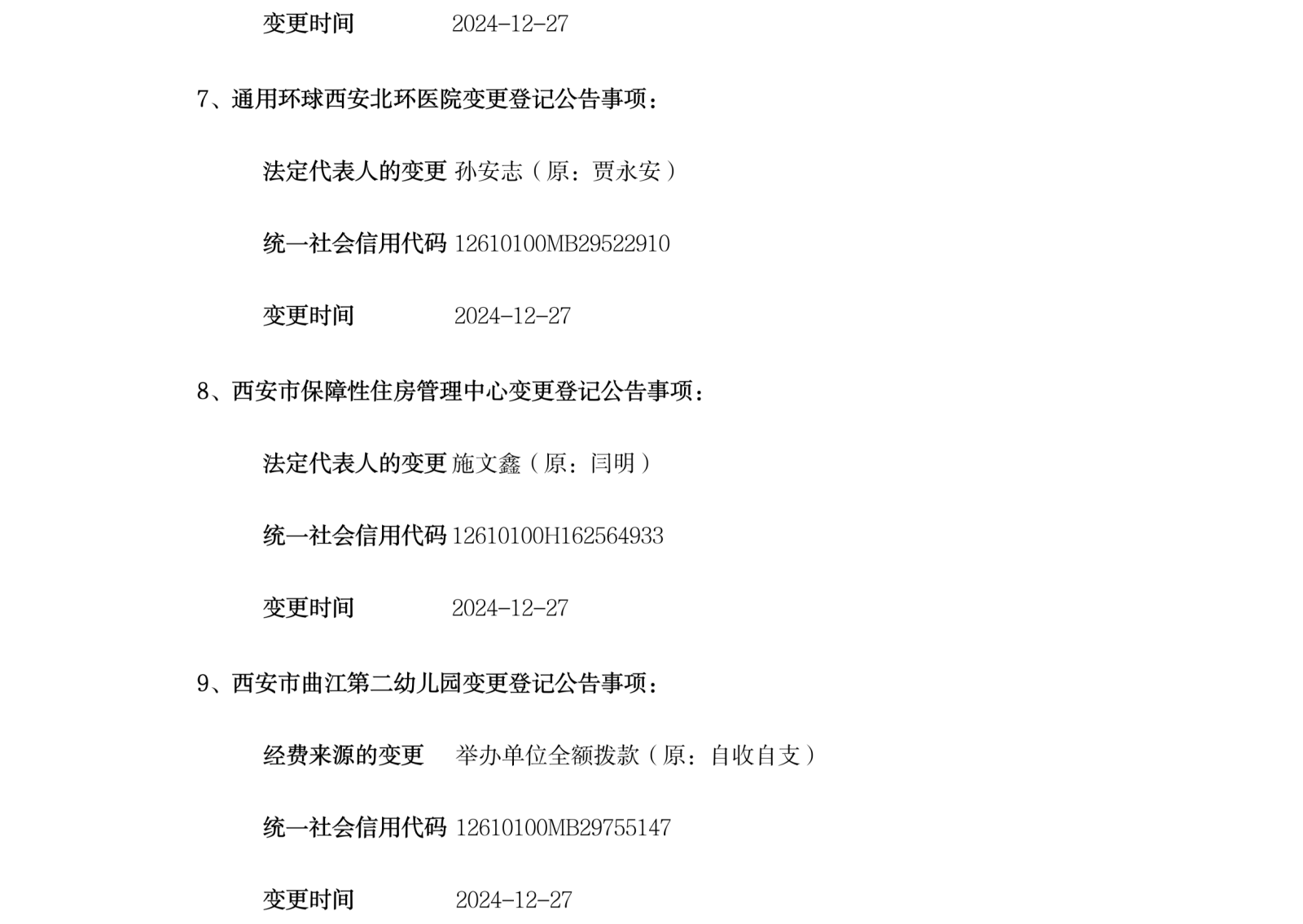 变更时间 2024-12-27

7、通用环球西安北环医院变更登记公告事项：

法定代表人的变更 孙安志（原：贾永安）

统一社会信用代码 12610100MB29522910

变更时间 2024-12-27

8、西安市保障性住房管理中心变更登记公告事项：

法定代表人的变更 施文鑫（原：闫明）

统一社会信用代码 12610100H162564933

变更时间 2024-12-27

9、西安市曲江第二幼儿园变更登记公告事项：

经费来源的变更 举办单位全额拨款（原：自收自支）

统一社会信用代码 12610100MB29755147

变更时间 2024-12-27